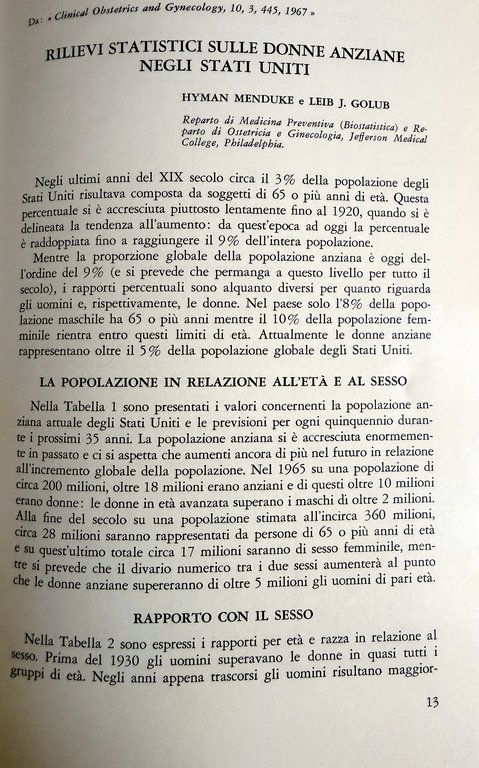 Da: « Clinical Obstetrics and Gynecology, 10, 3, 445, 1967 »

RILIEVI STATISTICI SULLE DONNE ANZIANE NEGLI STATI UNITI

HYMAN MENDUKE e LEIB J. GOLUB

Reparto di Medicina Preventiva (Biostatistica) e Reparto di Ostetricia e Ginecologia, Jefferson Medical College, Philadelphia.

Negli ultimi anni del XIX secolo circa il 3% della popolazione degli Stati Uniti risultava composta da soggetti di 65 o più anni di età. Questa percentuale si è accresciuta piuttosto lentamente fino al 1920, quando si è delineata la tendenza all'aumento: da quest'epoca ad oggi la percentuale è raddoppiata fino a raggiungere il 9% dell'intera popolazione.

Mentre la proporzione globale della popolazione anziana è oggi dell'ordine del 9% (e si prevede che permanga a questo livello per tutto il secolo), i rapporti percentuali sono alquanto diversi per quanto riguarda gli uomini e, rispettivamente, le donne. Nel paese solo l'8% della popolazione maschile ha 65 o più anni mentre il 10% della popolazione femminile rientra entro questi limiti di età. Attualmente le donne anziane rappresentano oltre il 5% della popolazione globale degli Stati Uniti.

LA POPOLAZIONE IN RELAZIONE ALL'ETÀ E AL SESSO

Nella Tabella 1 sono presentati i valori concernenti la popolazione anziana attuale degli Stati Uniti e le previsioni per ogni quinquennio durante i prossimi 35 anni. La popolazione anziana si è accresciuta enormemente in passato e ci si aspetta che aumenti ancora di più nel futuro in relazione all'incremento globale della popolazione. Nel 1965 su una popolazione di circa 200 milioni, oltre 18 milioni erano anziani e di questi oltre 10 milioni erano donne: le donne in età avanzata superano i maschi di oltre 2 milioni. Alla fine del secolo su una popolazione stimata all'incirca 360 milioni, circa 28 milioni saranno rappresentati da persone di 65 o più anni di età e su quest'ultimo totale circa 17 milioni saranno di sesso femminile, mentre si prevede che il divario numerico tra i due sessi aumenterà al punto che le donne anziane supereranno di oltre 5 milioni gli uomini di pari età.

RAPPORTO CON IL SESSO

Nella Tabella 2 sono espressi i rapporti per età e razza in relazione al sesso. Prima del 1930 gli uomini superavano le donne in quasi tutti i gruppi di età. Negli anni appena trascorsi gli uomini risultano maggior-

13